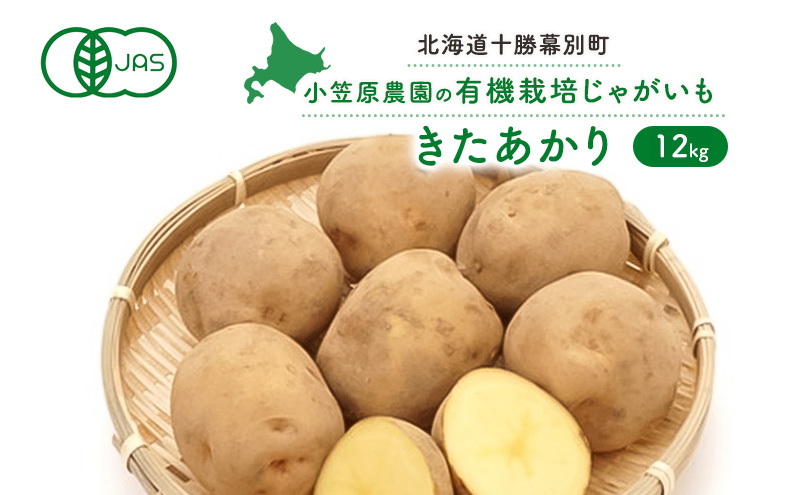 JAS

北海道十勝幕別町

小笠原農園の有機栽培じゃがいも

きたあかり 12kg